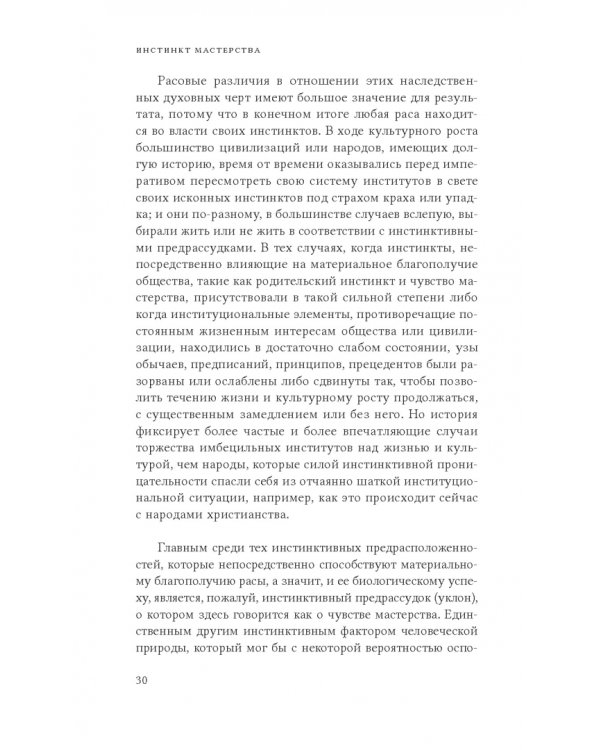 ИНСТИНКТ МАСТЕРСТВА

Расовые различия в отношении этих наследственных духовных черт имеют большое значение для результата, потому что в конечном итоге любая раса находится во власти своих инстинктов. В ходе культурного роста большинство цивилизаций или народов, имеющих долгую историю, время от времени оказывались перед императивом пересмотреть свою систему институтов в свете своих исконных инстинктов под страхом краха или упадка; и они по-разному, в большинстве случаев вслепую, выбирали жить или не жить в соответствии с инстинктивными предрассудками. В тех случаях, когда инстинкты, непосредственно влияющие на материальное благополучие общества, такие как родительский инстинкт и чувство мастерства, присутствовали в такой сильной степени либо когда институциональные элементы, противоречащие постоянным жизненным интересам общества или цивилизации, находились в достаточно слабом состоянии, узы обычаев, предписаний, принципов, прецедентов были разорваны или ослаблены либо сдвинуты так, чтобы позволить течению жизни и культурному росту продолжаться, с существенным замедлением или без него. Но история фиксирует более частые и более впечатляющие случаи торжества имбецильных институтов над жизнью и культурой, чем народы, которые силой инстинктивной проницательности спасли себя из отчаянно шаткой институциональной ситуации, например, как это происходит сейчас с народами христианства.

Главным среди тех инстинктивных предрасположенностей, которые непосредственно способствуют материальному благополучию расы, а значит, и ее биологическому успеху, является, пожалуй, инстинктивный предрассудок (уклон), о котором здесь говорится как о чувстве мастерства. Единственным другим инстинктивным фактором человеческой природы, который мог бы с некоторой вероятностью оспо-

30